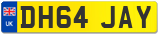 UK
DH64 JAY